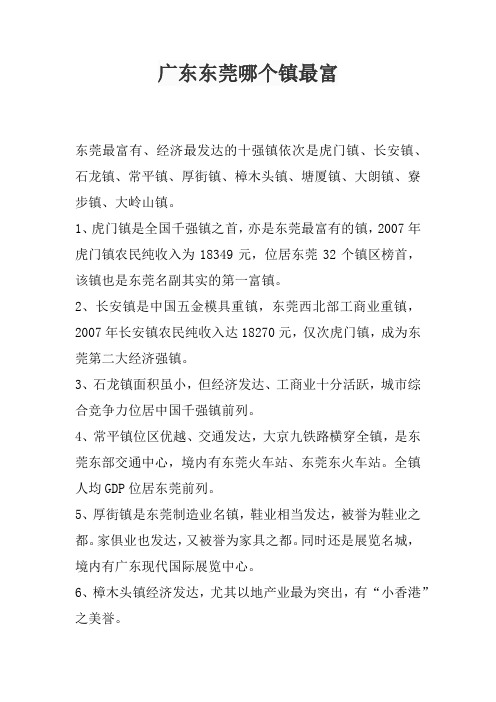 广东东莞哪个镇最富

东莞最富有、经济最发达的十强镇依次是虎门镇、长安镇、石龙镇、常平镇、厚街镇、樟木头镇、塘厦镇、大朗镇、寮步镇、大岭山镇。

1、虎门镇是全国千强镇之首，亦是东莞最富有的镇，2007 年虎门镇农民纯收入为 18349 元，位居东莞 32 个镇区榜首，该镇也是东莞名副其实的第一富镇。

2、长安镇是中国五金模具重镇，东莞西北部工商业重镇，2007 年长安镇农民纯收入达 18270 元，仅次虎门镇，成为东莞第二大经济强镇。

3、石龙镇面积虽小，但经济发达、工商业十分活跃，城市综合竞争力位居中国千强镇前列。

4、常平镇位区优越、交通发达，大京九铁路横穿全镇，是东莞东部交通中心，境内有东莞火车站、东莞东火车站。全镇人均 GDP 位居东莞前列。

5、厚街镇是东莞制造业名镇，鞋业相当发达，被誉为鞋业之都。家俱业也发达，又被誉为家具之都。同时还是展览名城，境内有广东现代国际展览中心。

6、樟木头镇经济发达，尤其以地产业最为突出，有“小香港”之美誉。